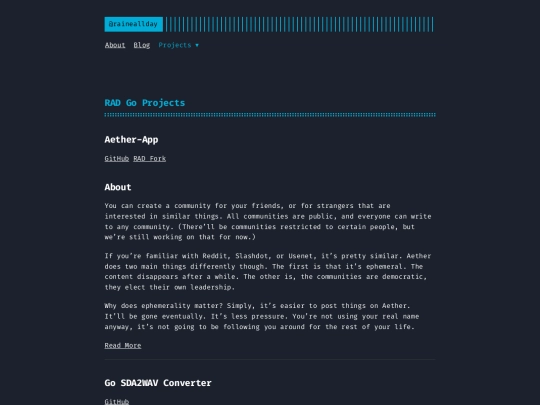 @raineallday

About Blog Projects ▾

RAD Go Projects

Aether-App

GitHub RAD Fork

About

You can create a community for your friends, or for strangers that are interested in similar things. All communities are public, and everyone can write to any community. (There'll be communities restricted to certain people, but we're still working on that for now.)

If you're familiar with Reddit, Slashdot, or Usenet, it's pretty similar. Aether does two main things differently though. The first is that it's ephemeral. The content disappears after a while. The other is, the communities are democratic, they elect their own leadership.

Why does ephemerality matter? Simply, it's easier to post things on Aether. It'll be gone eventually. It's less pressure. You're not using your real name anyway, it's not going to be following you around for the rest of your life.

Read More

Go SDA2WAV Converter

GitHub